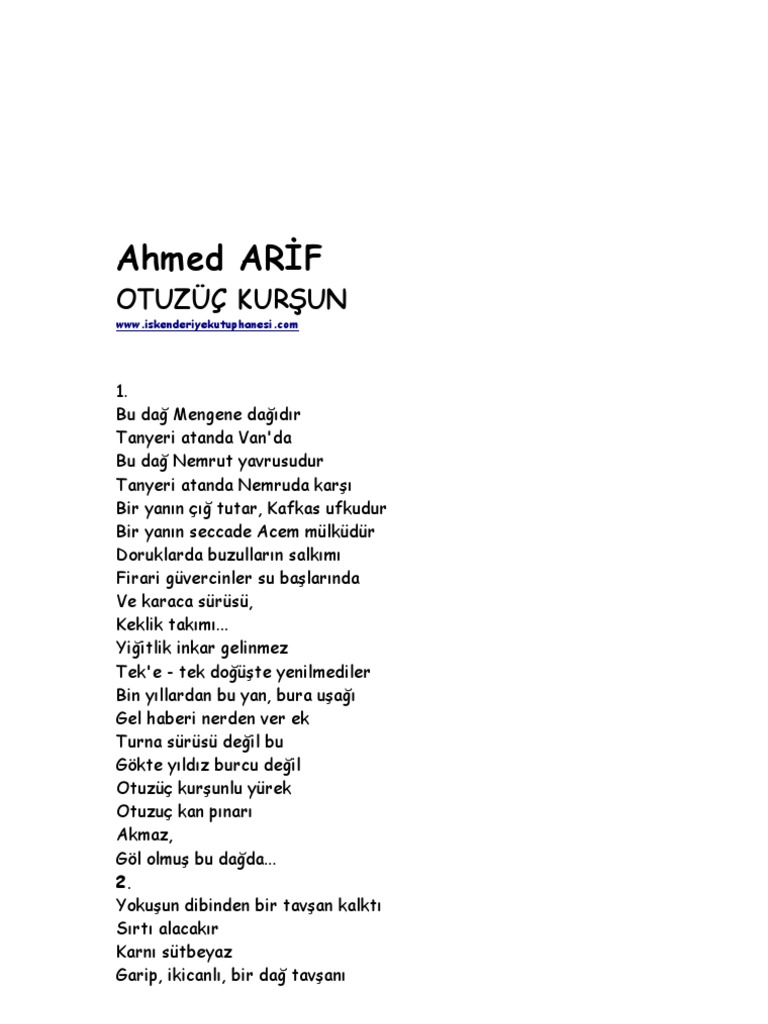 Ahmed ARİF

OTUZÜÇ KURŞUN

www.iskenderiyekutuphanesi.com

1.
Bu dağ Mengene dağıdır
Tanyeri atanda Van'da
Bu dağ Nemrut yavrusudur
Tanyeri atanda Nemruda karşı
Bir yanın çığ tutar, Kafkas ufkudur
Bir yanın seccade Acem mülküdür
Doruklarda buzulların salkımı
Firari güvercinler su başlarında
Ve karaca sürüsü,
Keklik takımı...
Yiğitlik inkar gelinmez
Tek'e - tek doğüşte yenilmediler
Bin yıllardan bu yan, bura uşağı
Gel haberi nerden ver ek
Turna sürüsü değil bu
Gökte yıldız burcu değil
Otuzüç kurşunlu yürek
Otuzuç kan pınarı
Akmaz,
Göl olmuş bu dağda...
2.
Yokuşun dibinden bir tavşan kalktı
Sırtı alacakır
Karnı sütbeyaz
Garip, ikicanlı, bir dağ tavşanı